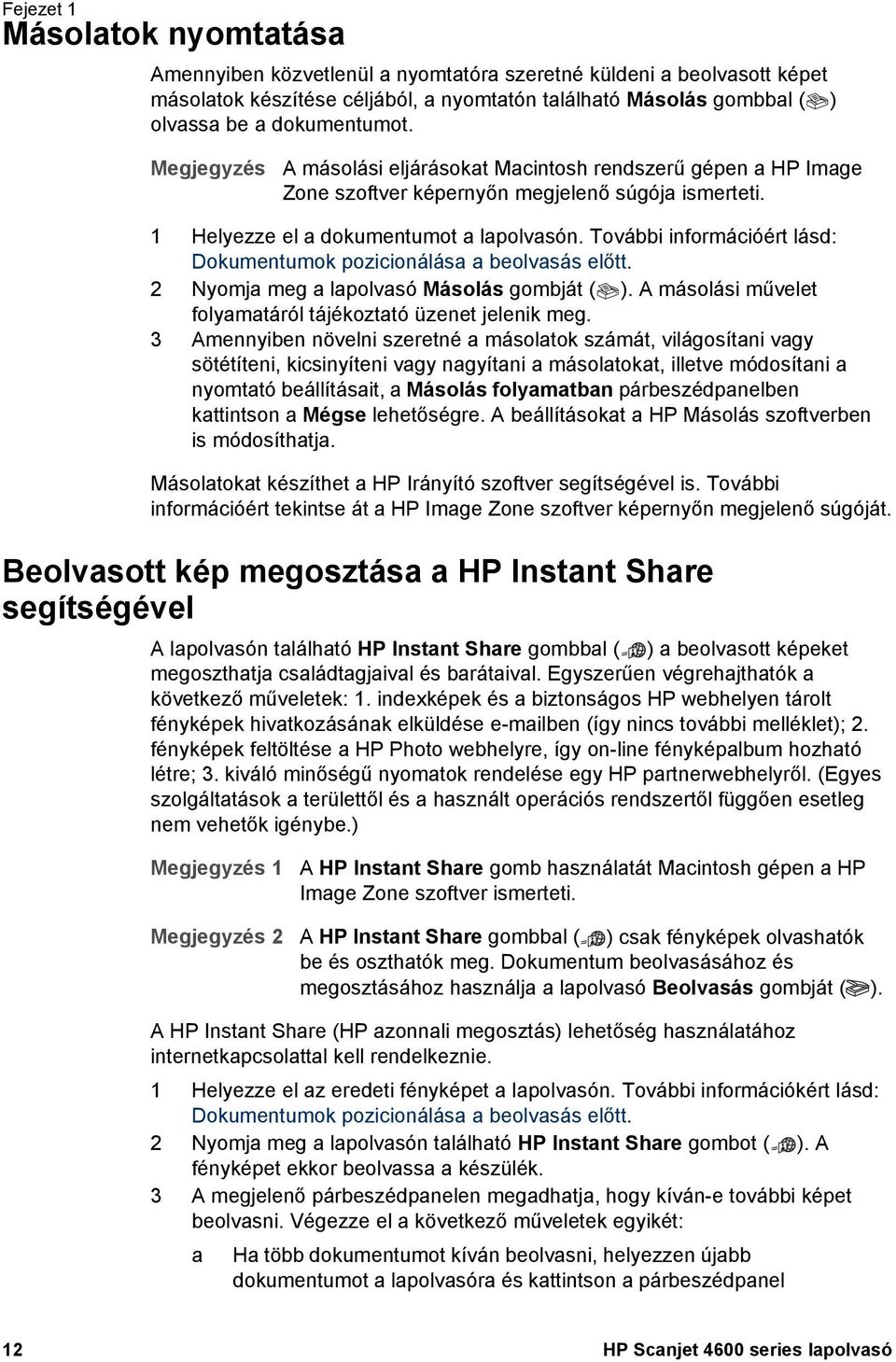 Fejezet 1

Másolatok nyomtatása

Amennyiben közvetlenül a nyomtatóra szeretné küldeni a beolvasott képet másolatok készítése céljából, a nyomtatón található Másolás gombbal ( ) olvassa be a dokumentumot.

Megjegyzés A másolási eljárásokat Macintosh rendszerű gépen a HP Image Zone szoftver képernyőn megjelenő súgója ismerteti.

1 Helyezze el a dokumentumot a lapolvasón. További információért lásd: Dokumentumok pozicionálása a beolvasás előtt.

2 Nyomja meg a lapolvasó Másolás gombját ( ). A másolási művelet folyamatáról tájékoztató üzenet jelenik meg.

3 Amennyiben növelni szeretné a másolatok számát, világosítani vagy sötétíteni, kicsinyíteni vagy nagyítani a másolatokat, illetve módosítani a nyomtató beállításait, a Másolás folyamatban párbeszédpanelben kattintson a Mégse lehetőségre. A beállításokat a HP Másolás szoftverben is módosíthatja.

Másolatokat készíthet a HP Irányító szoftver segítségével is. További információért tekintse át a HP Image Zone szoftver képernyőn megjelenő súgóját.

Beolvasott kép megosztása a HP Instant Share segítségével

A lapolvasón található HP Instant Share gombbal ( ) a beolvasott képeket megoszthatja családtagjaival és barátaival. Egyszerűen végrehajthatók a következő műveletek: 1. indexképek és a biztonságos HP webhelyen tárolt fényképek hivatkozásának elküldése e-mailben (így nincs további melléklet); 2. fényképek feltöltése a HP Photo webhelyre, így on-line fényképalbum hozható létre; 3. kiváló minőségű nyomatok rendelése egy HP partnerwebhelyről. (Egyes szolgáltatások a területtől és a használt operációs rendszertől függően esetleg nem vehetők igénybe.)

Megjegyzés 1 A HP Instant Share gomb használatát Macintosh gépen a HP Image Zone szoftver ismerteti.

Megjegyzés 2 A HP Instant Share gombbal ( ) csak fényképek olvashatók be és oszthatók meg. Dokumentum beolvasásához és megosztásához használja a lapolvasó Beolvasás gombját ( ).

A HP Instant Share (HP azonnali megosztás) lehetőség használatához internetkapcsolattal kell rendelkeznie.

1 Helyezze el az eredeti fényképet a lapolvasón. További információkért lásd: Dokumentumok pozicionálása a beolvasás előtt.

2 Nyomja meg a lapolvasón található HP Instant Share gombot ( ). A fényképet ekkor beolvassa a készülék.

3 A megjelenő párbeszédpanelen megadhatja, hogy kíván-e további képet beolvasni. Végezze el a következő műveletek egyikét:

a Ha több dokumentumot kíván beolvasni, helyezzen újabb dokumentumot a lapolvasóra és kattintson a párbeszédpanel

12

HP Scanjet 4600 series lapolvasó